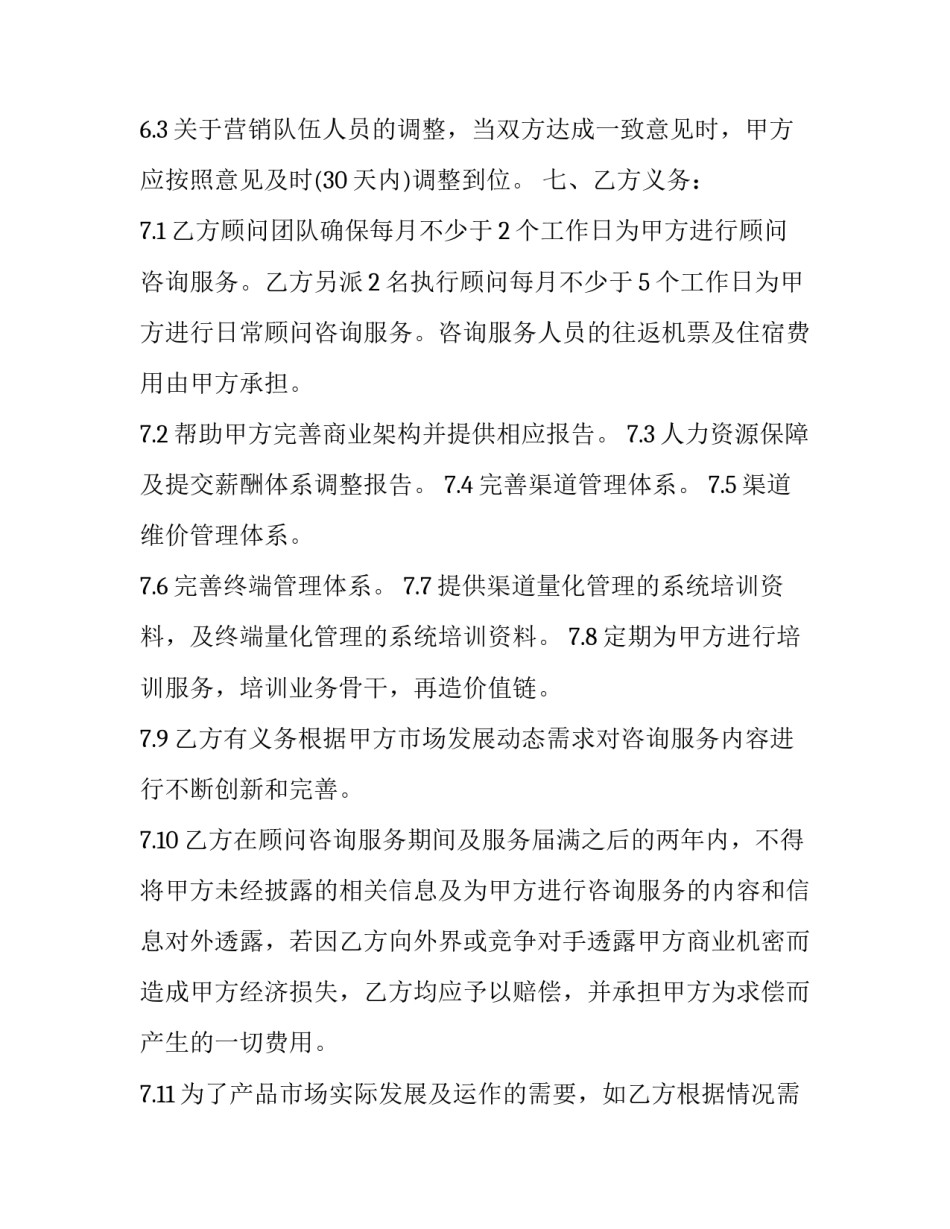 6.3 关于营销队伍人员的调整，当双方达成一致意见时，甲方应按照意见及时(30 天内)调整到位。 七、乙方义务：

7.1 乙方顾问团队确保每月不少于 2 个工作日为甲方进行顾问咨询服务。乙方另派 2 名执行顾问每月不少于 5 个工作日为甲方进行日常顾问咨询服务。咨询服务人员的往返机票及住宿费用由甲方承担。

7.2 帮助甲方完善商业架构并提供相应报告。 7.3 人力资源保障及提交薪酬体系调整报告。 7.4 完善渠道管理体系。 7.5 渠道维价管理体系。

7.6 完善终端管理体系。 7.7 提供渠道量化管理的系统培训资料，及终端量化管理的系统培训资料。 7.8 定期为甲方进行培训服务，培训业务骨干，再造价值链。

7.9 乙方有义务根据甲方市场发展动态需求对咨询服务内容进行不断创新和完善。

7.10 乙方在顾问咨询服务期间及服务届满之后的两年内，不得将甲方未经披露的相关信息及为甲方进行咨询服务的内容和信息对外透露，若因乙方向外界或竞争对手透露甲方商业机密而造成甲方经济损失，乙方均应予以赔偿，并承担甲方为求偿而产生的一切费用。

7.11 为了产品市场实际发展及运作的需要，如乙方根据情况需